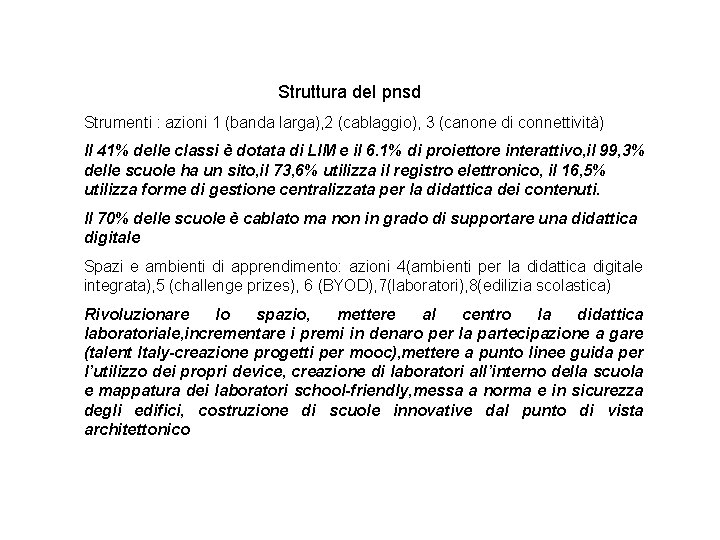 Struttura del pnsd

Strumenti : azioni 1 (banda larga),2 (cablaggio), 3 (canone di connettività)

Il 41% delle classi è dotata di LIM e il 6.1% di proiettore interattivo,il 99,3% delle scuole ha un sito,il 73,6% utilizza il registro elettronico, il 16,5% utilizza forme di gestione centralizzata per la didattica dei contenuti.

Il 70% delle scuole è cablato ma non in grado di supportare una didattica digitale

Spazi e ambienti di apprendimento: azioni 4(ambienti per la didattica digitale integrata),5 (challenge prizes), 6 (BYOD),7(laboratori),8(edilizia scolastica)

Rivoluzionare lo spazio, mettere al centro la didattica laboratoriale,incrementare i premi in denaro per la partecipazione a gare (talent Italy-creazione progetti per mooc),mettere a punto linee guida per l'utilizzo dei propri device, creazione di laboratori all'interno della scuola e mappatura dei laboratori school-friendly,messa a norma e in sicurezza degli edifici, costruzione di scuole innovative dal punto di vista architettonico